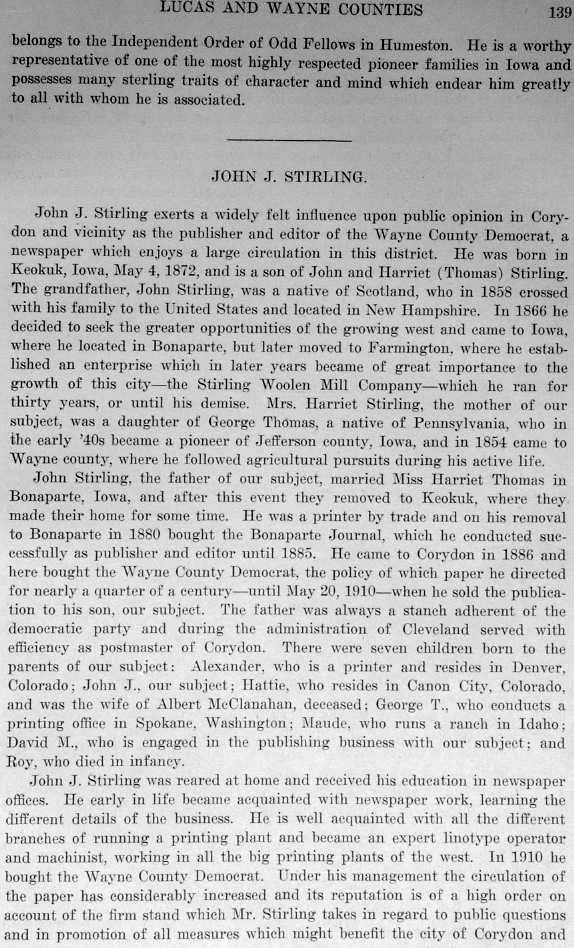 LUCAS AND WAYNE COUNTIES 139

belongs to the Independent Order of Odd Fellows in Humeston. He is a worthy representative of one of the most highly respected pioneer families in Iowa and possesses many sterling traits of character and mind which endear him greatly to all with whom he is associated.

JOHN J. STIRLING.

John J. Stirling exerts a widely felt influence upon public opinion in Corydon and vicinity as the publisher and editor of the Wayne County Democrat, a newspaper which enjoys a large circulation in this district. He was born in Keokuk, Iowa, May 4, 1872, and is a son of John and Harriet (Thomas) Stirling. The grandfather, John Stirling, was a native of Scotland, who in 1858 crossed with his family to the United States and located in New Hampshire. In 1866 he decided to seek the greater opportunities of the growing west and came to Iowa, where he located in Bonaparte, but later moved to Farmington, where he established an enterprise which in later years became of great importance to the growth of this city—the Stirling Woolen Mill Company—which he ran for thirty years, or until his demise. Mrs. Harriet Stirling, the mother of our subject, was a daughter of George Thomas, a native of Pennsylvania, who in the early '40s became a pioneer of Jefferson county, Iowa, and in 1854 came to Wayne county, where he followed agricultural pursuits during his active life.

John Stirling, the father of our subject, married Miss Harriet Thomas in Bonaparte, Iowa, and after this event they removed to Keokuk, where they made their home for some time. He was a printer by trade and on his removal to Bonaparte in 1880 bought the Bonaparte Journal, which he conducted successfully as publisher and editor until 1885. He came to Corydon in 1886 and here bought the Wayne County Democrat, the policy of which paper he directed for nearly a quarter of a century—until May 20, 1910—when he sold the publication to his son, our subject. The father was always a stanch adherent of the democratic party and during the administration of Cleveland served with efficiency as postmaster of Corydon. There were seven children born to the parents of our subject: Alexander, who is a printer and resides in Denver, Colorado; John J., our subject; Hattie, who resides in Canon City, Colorado, and was the wife of Albert McClanahan, deceased; George T., who conducts a printing office in Spokane, Washington; Maude, who runs a ranch in Idaho; David M., who is engaged in the publishing business with our subject; and Roy, who died in infancy.

John J. Stirling was reared at home and received his education in newspaper offices. He early in life became acquainted with newspaper work, learning the different details of the business. He is well acquainted with all the different branches of running a printing plant and became an expert linotype operator and machinist, working in all the big printing plants of the west. In 1910 he bought the Wayne County Democrat. Under his management the circulation of the paper has considerably increased and its reputation is of a high order on account of the firm stand which Mr. Stirling takes in regard to public questions and in promotion of all measures which might benefit the city of Corydon and